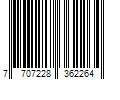 7 707228 362264